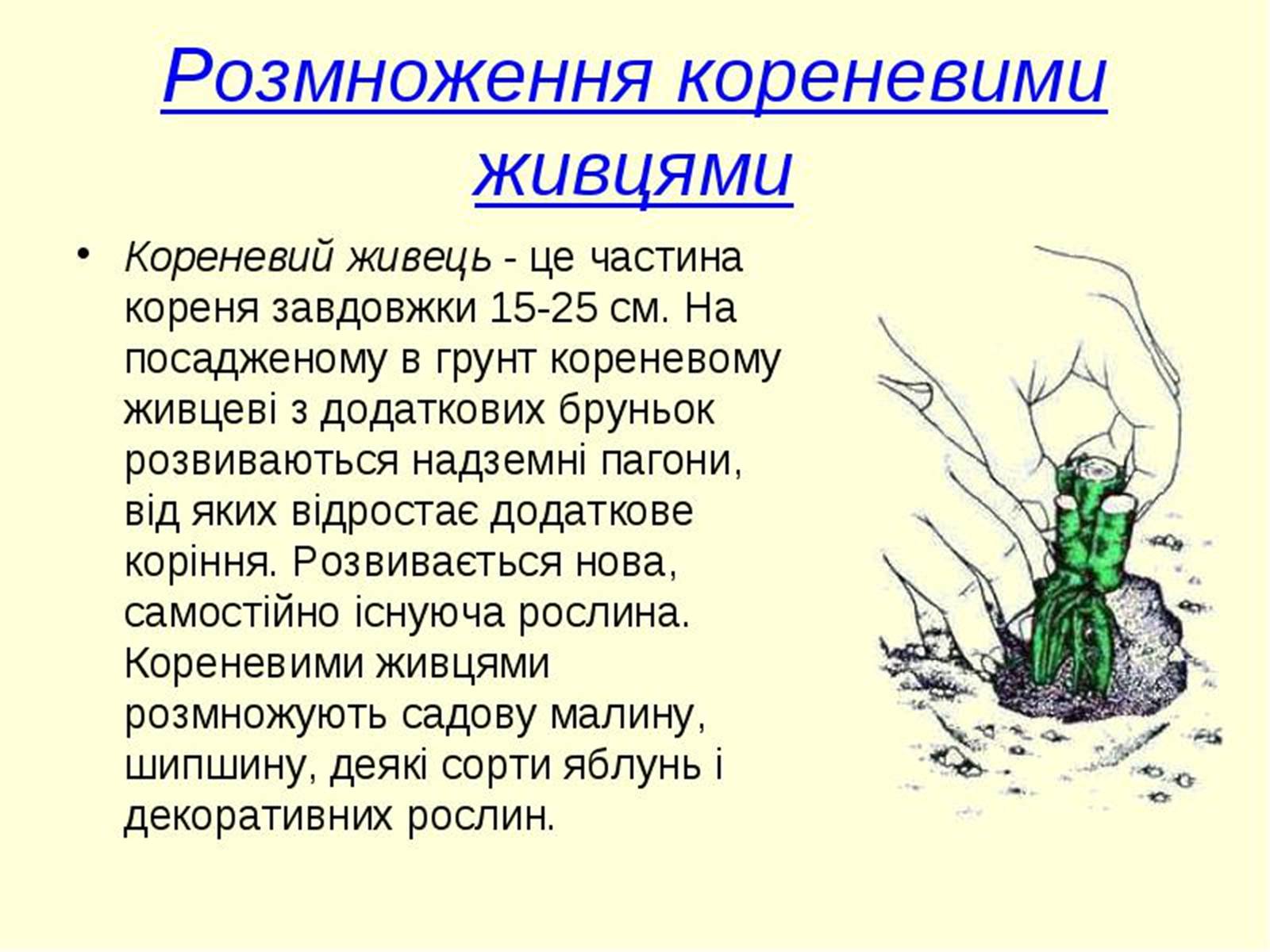 Розмноження кореневими живцями

• Кореневий живець - це частина кореня завдовжки 15-25 см. На посадженому в грунт кореневому живцеві з додаткових бруньок розвиваються надземні пагони, від яких відростає додаткове коріння. Розвивається нова, самостійно існуюча рослина. Кореневими живцями розмножують садову малину, шипшину, деякі сорти яблунь і декоративних рослин.